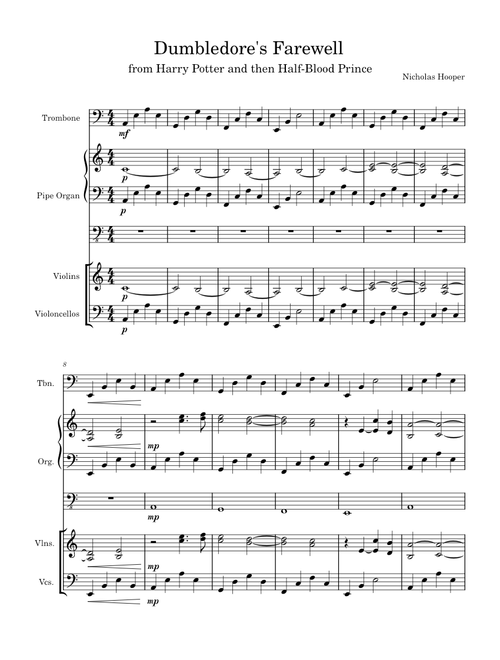 Dumbledore's Farewell
from Harry Potter and then Half-Blood Prince

Nicholas Hooper

Trombone
mf
Pipe Organ
p
p
Violins
p
Violoncellos
p

8
Tbn.
Org.
mp
mp
Vlns.
mp
Vcs.
mp